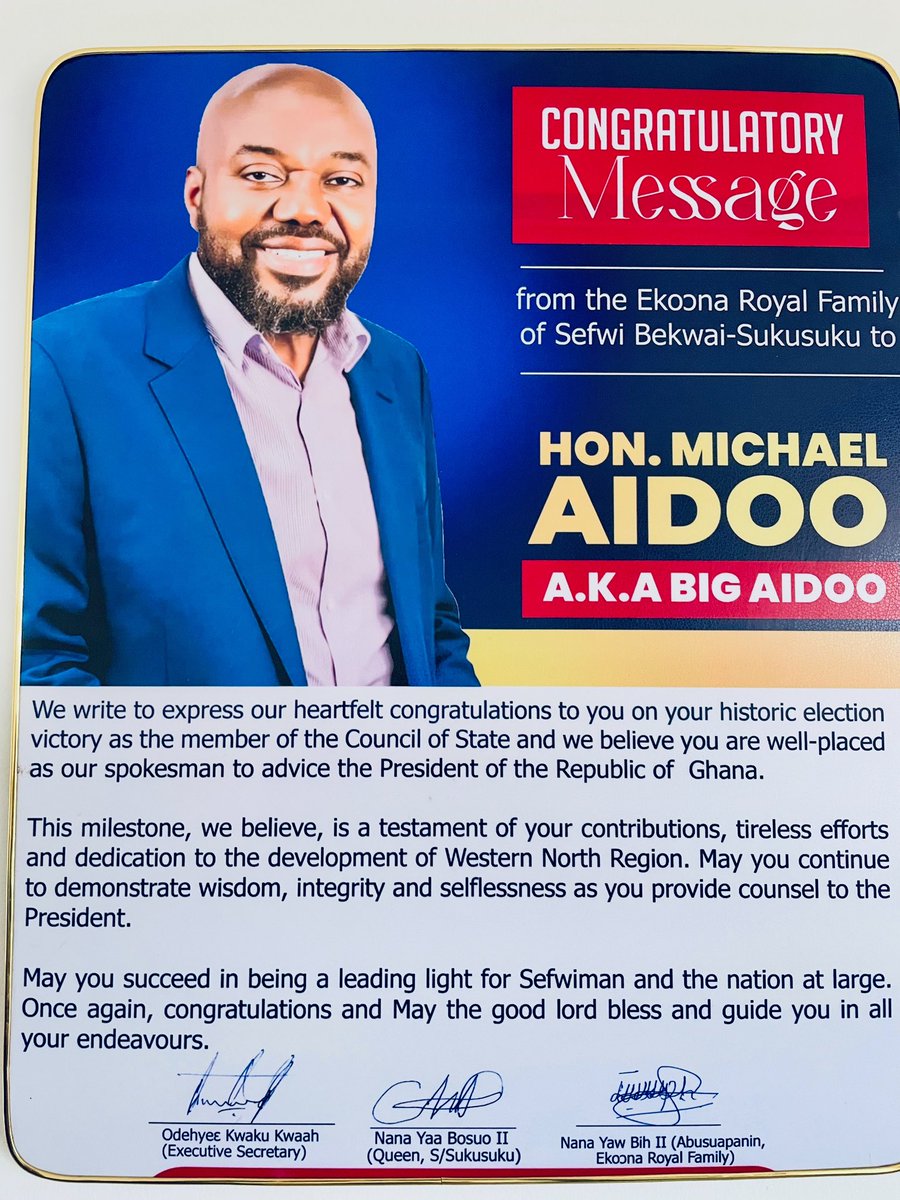 CONGRATULATORY Message

from the Ekoɔna Royal Family of Sefwi Bekwai-Sukusuku to

HON. MICHAEL AIDOO

A.K.A BIG AIDOO

We write to express our heartfelt congratulations to you on your historic election victory as the member of the Council of State and we believe you are well-placed as our spokesman to advice the President of the Republic of Ghana.

This milestone, we believe, is a testament of your contributions, tireless efforts and dedication to the development of Western North Region. May you continue to demonstrate wisdom, integrity and selflessness as you provide counsel to the President.

May you succeed in being a leading light for Sefwiman and the nation at large. Once again, congratulations and May the good lord bless and guide you in all your endeavours.

Odehyeɛ Kwaku Kwaah
(Executive Secretary)

Nana Yaa Bosuo II
(Queen, S/Sukusuku)

Nana Yaw Bih II (Abusuapanin, Ekoɔna Royal Family)